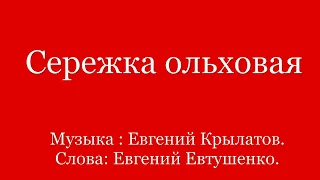 Сережка ольховая

Музыка : Евгений Крылатов.
Слова: Евгений Евтушенко.